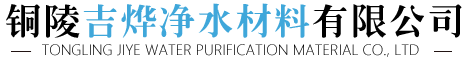 铜陵吉烨净水材料有限公司

— TONGLING JIYE WATER PURIFICATION MATERIAL CO., LTD —